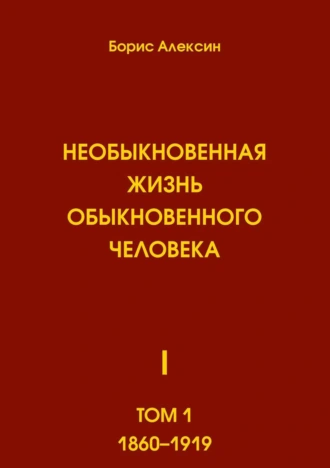 Борис Алексин

НЕОБЫКНОВЕННАЯ ЖИЗНЬ ОБЫКНОВЕННОГО ЧЕЛОВЕКА

I

ТОМ 1
1860–1919